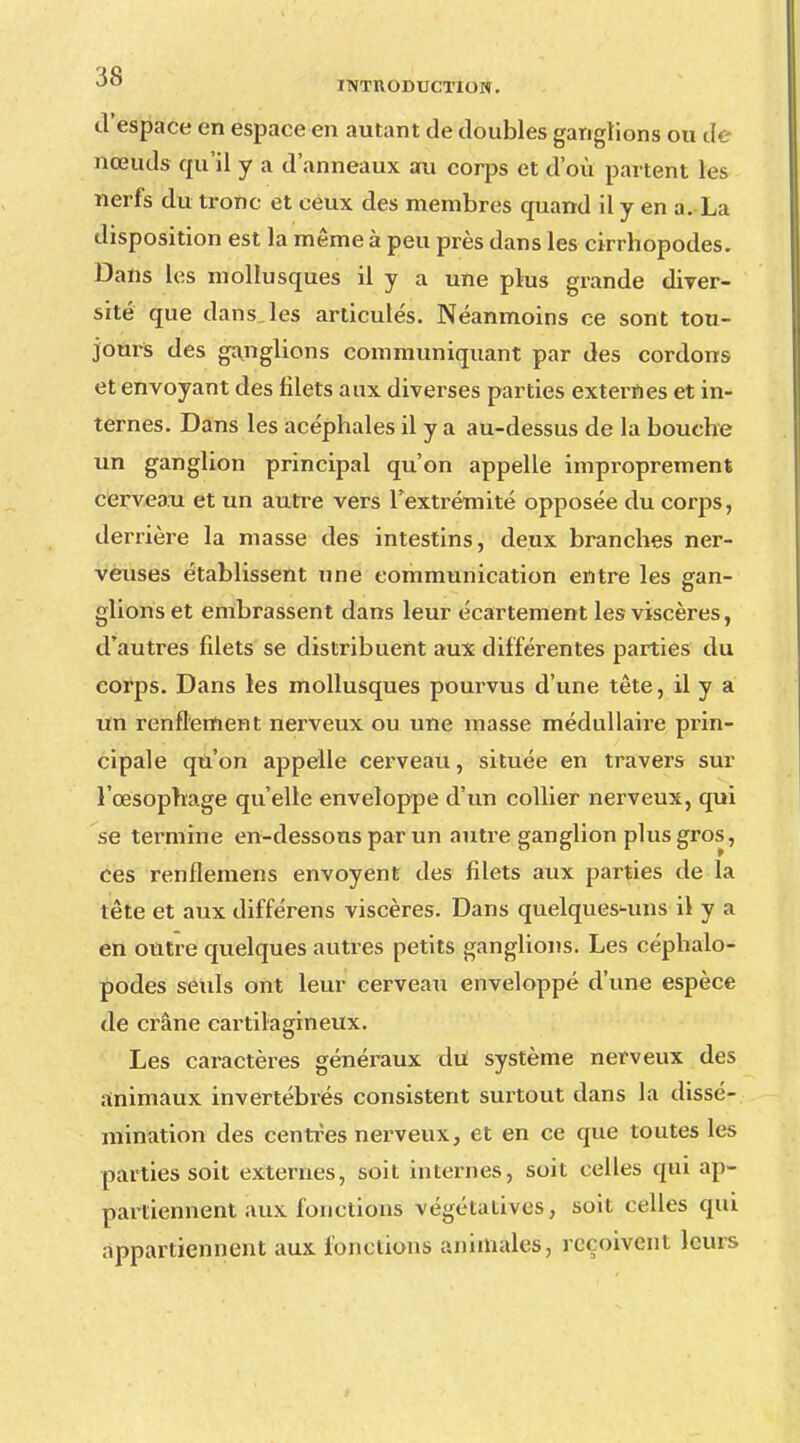 38 INTRODUCTION.

d'espace en espace en autant de doubles ganglions ou de nœuds qu'il y a d'anneaux au corps et d'où partent les nerfs du tronc et ceux des membres quand il y en a. La disposition est la même à peu près dans les cirrhopodes. Dans les mollusques il y a une plus grande diversité que dans les articulés. Néanmoins ce sont toujours des ganglions communiquant par des cordons et envoyant des filets aux diverses parties externes et internes. Dans les acéphales il y a au-dessus de la bouche un ganglion principal qu'on appelle improprement cerveau et un autre vers l'extrémité opposée du corps, derrière la masse des intestins, deux branches nerveuses établissent une communication entre les ganglions et embrassent dans leur écartement les viscères, d'autres filets se distribuent aux différentes parties du corps. Dans les mollusques pourvus d'une tête, il y a un renflement nerveux ou une masse médullaire principale qu'on appelle cerveau, située en travers sur l'œsophage qu'elle enveloppe d'un collier nerveux, qui se termine en-dessous par un autre ganglion plus gros, ces renflemens envoyent des filets aux parties de la tête et aux différens viscères. Dans quelques-uns il y a en outre quelques autres petits ganglions. Les céphalopodes seuls ont leur cerveau enveloppé d'une espèce de crâne cartilagineux.

Les caractères généraux du système nerveux des animaux invertébrés consistent surtout dans la dissémination des centres nerveux, et en ce que toutes les parties soit externes, soit internes, soit celles qui appartiennent aux fonctions végétatives, soit celles qui appartiennent aux fonctions animales, reçoivent leurs